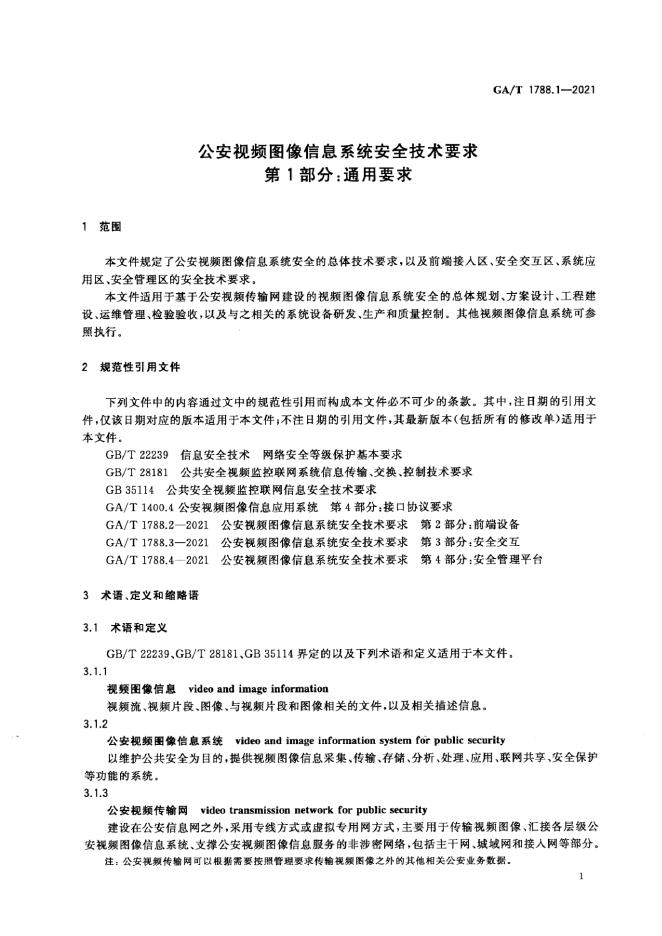 GA/T 1788.1—2021

公安视频图像信息系统安全技术要求
第1部分:通用要求

1 范围

本文件规定了公安视频图像信息系统安全的总体技术要求,以及前端接入区、安全交互区、系统应用区、安全管理区的安全技术要求。

本文件适用于基于公安视频传输网建设的视频图像信息系统安全的总体规划、方案设计、工程建设、运维管理、检验验收,以及与之相关的系统设备研发、生产和质量控制。其他视频图像信息系统可参照执行。

2 规范性引用文件

下列文件中的内容通过文中的规范性引用而构成本文件必不可少的条款。其中,注日期的引用文件,仅该日期对应的版本适用于本文件;不注日期的引用文件,其最新版本(包括所有的修改单)适用于本文件。

GB/T 22239 信息安全技术 网络安全等级保护基本要求
GB/T 28181 公共安全视频监控联网系统信息传输、交换、控制技术要求
GB 35114 公共安全视频监控联网信息安全技术要求
GA/T 1400.4 公安视频图像信息应用系统 第4部分:接口协议要求
GA/T 1788.2—2021 公安视频图像信息系统安全技术要求 第2部分:前端设备
GA/T 1788.3—2021 公安视频图像信息系统安全技术要求 第3部分:安全交互
GA/T 1788.4—2021 公安视频图像信息系统安全技术要求 第4部分:安全管理平台

3 术语、定义和缩略语

3.1 术语和定义

GB/T 22239、GB/T 28181、GB 35114 界定的以及下列术语和定义适用于本文件。

3.1.1
视频图像信息 video and image information
视频流、视频片段、图像、与视频片段和图像相关的文件,以及相关描述信息。

3.1.2
公安视频图像信息系统 video and image information system for public security
以维护公共安全为目的,提供视频图像信息采集、传输、存储、分析、处理、应用、联网共享、安全保护等功能的系统。

3.1.3
公安视频传输网 video transmission network for public security
建设在公安信息网之外,采用专线方式或虚拟专用网方式,主要用于传输视频图像、汇接各层级公安视频图像信息系统、支撑公安视频图像信息服务的非涉密网络,包括主干网、城域网和接入网等部分。

注:公安视频传输网可以根据需要按照管理要求传输视频图像之外的其他相关公安业务数据。

1